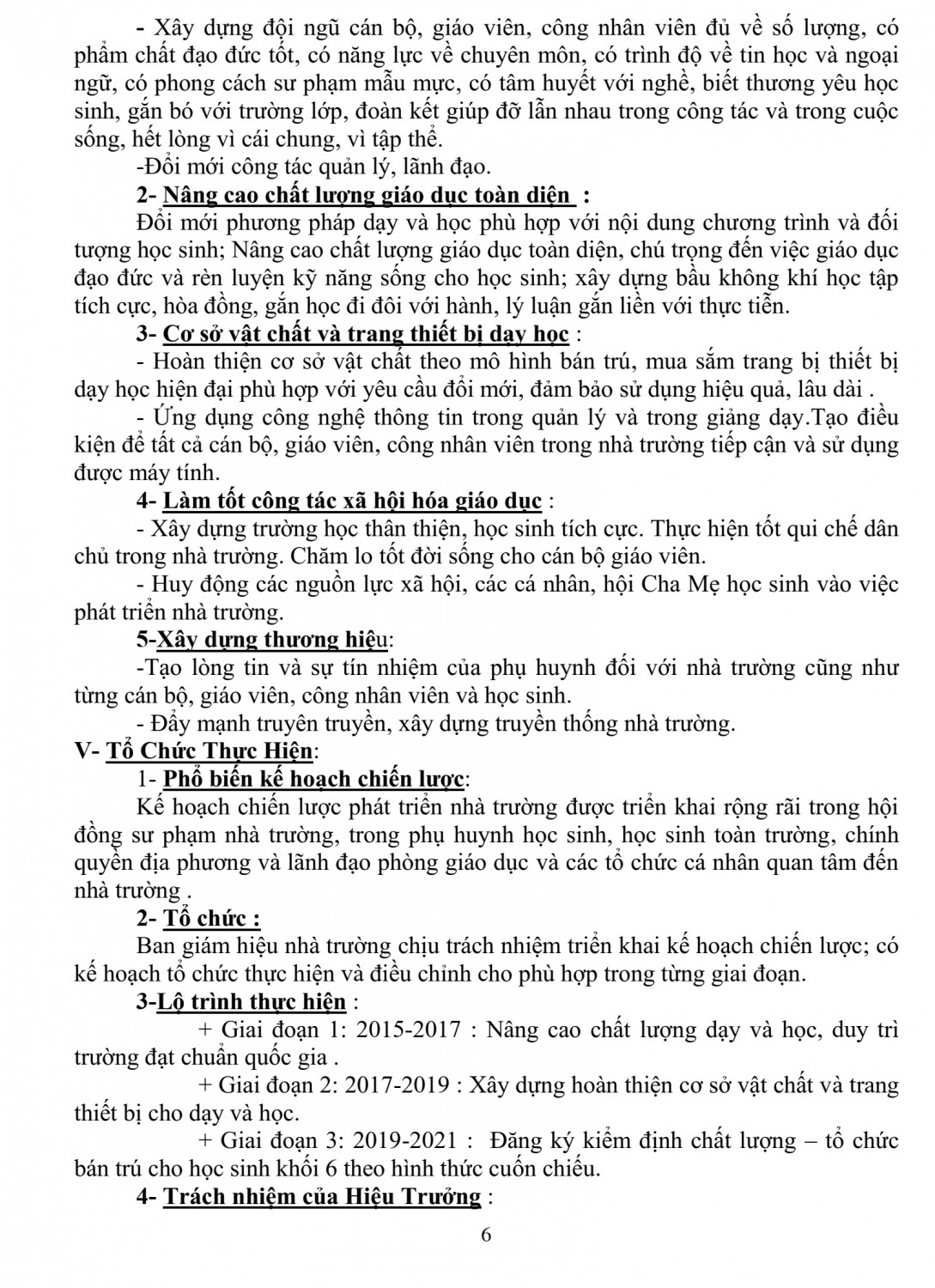 - Xây dựng đội ngũ cán bộ, giáo viên, công nhân viên đủ về số lượng, có phẩm chất đạo đức tốt, có năng lực về chuyên môn, có trình độ về tin học và ngoại ngữ, có phong cách sư phạm mẫu mực, có tâm huyết với nghề, biết thương yêu học sinh, gắn bó với trường lớp, đoàn kết giúp đỡ lẫn nhau trong công tác và trong cuộc sống, hết lòng vì cái chung, vì tập thể.

-Đổi mới công tác quản lý, lãnh đạo.

2- Nâng cao chất lượng giáo dục toàn diện :

Đổi mới phương pháp dạy và học phù hợp với nội dung chương trình và đối tượng học sinh; Nâng cao chất lượng giáo dục toàn diện, chú trọng đến việc giáo dục đạo đức và rèn luyện kỹ năng sống cho học sinh; xây dựng bầu không khí học tập tích cực, hòa đồng, gắn học đi đôi với hành, lý luận gắn liền với thực tiễn.

3- Cơ sở vật chất và trang thiết bị dạy học :

- Hoàn thiện cơ sở vật chất theo mô hình bán trú, mua sắm trang bị thiết bị dạy học hiện đại phù hợp với yêu cầu đổi mới, đảm bảo sử dụng hiệu quả, lâu dài .

- Ứng dụng công nghệ thông tin trong quản lý và trong giảng dạy.Tạo điều kiện để tất cả cán bộ, giáo viên, công nhân viên trong nhà trường tiếp cận và sử dụng được máy tính.

4- Làm tốt công tác xã hội hóa giáo dục :

- Xây dựng trường học thân thiện, học sinh tích cực. Thực hiện tốt qui chế dân chủ trong nhà trường. Chăm lo tốt đời sống cho cán bộ giáo viên.

- Huy động các nguồn lực xã hội, các cá nhân, hội Cha Mẹ học sinh vào việc phát triển nhà trường.

5-Xây dựng thương hiệu:

-Tạo lòng tin và sự tín nhiệm của phụ huynh đối với nhà trường cũng như từng cán bộ, giáo viên, công nhân viên và học sinh.

- Đẩy mạnh truyên truyền, xây dựng truyền thống nhà trường.

V- Tổ Chức Thực Hiện:

1- Phổ biến kế hoạch chiến lược:

Kế hoạch chiến lược phát triển nhà trường được triển khai rộng rãi trong hội đồng sư phạm nhà trường, trong phụ huynh học sinh, học sinh toàn trường, chính quyền địa phương và lãnh đạo phòng giáo dục và các tổ chức cá nhân quan tâm đến nhà trường .

2- Tổ chức :

Ban giám hiệu nhà trường chịu trách nhiệm triển khai kế hoạch chiến lược; có kế hoạch tổ chức thực hiện và điều chỉnh cho phù hợp trong từng giai đoạn.

3-Lộ trình thực hiện :

+ Giai đoạn 1: 2015-2017 : Nâng cao chất lượng dạy và học, duy trì trường đạt chuẩn quốc gia .

+ Giai đoạn 2: 2017-2019 : Xây dựng hoàn thiện cơ sở vật chất và trang thiết bị cho dạy và học.

+ Giai đoạn 3: 2019-2021 : Đăng ký kiểm định chất lượng – tổ chức bán trú cho học sinh khối 6 theo hình thức cuốn chiếu.

4- Trách nhiệm của Hiệu Trưởng :

6